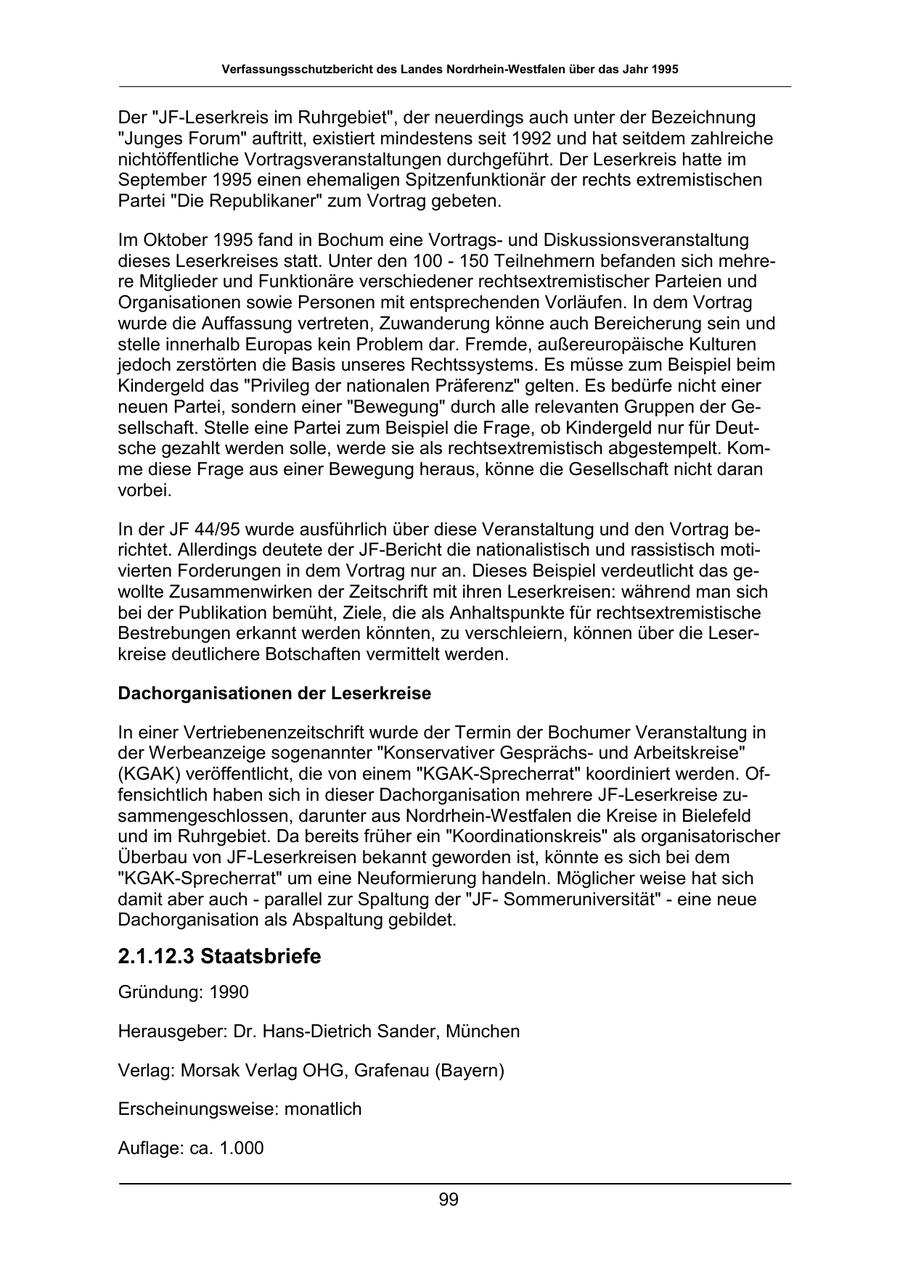 Verfassungsschutzbericht des Landes Nordrhein-Westfalen über das Jahr 1995

Der "JF-Leserkreis im Ruhrgebiet", der neuerdings auch unter der Bezeichnung "Junges Forum" auftritt, existiert mindestens seit 1992 und hat seitdem zahlreiche nichtöffentliche Vortragsveranstaltungen durchgeführt. Der Leserkreis hatte im September 1995 einen ehemaligen Spitzenfunktionär der rechts extremistischen Partei "Die Republikaner" zum Vortrag gebeten.

Im Oktober 1995 fand in Bochum eine Vortrags- und Diskussionsveranstaltung dieses Leserkreises statt. Unter den 100 - 150 Teilnehmern befanden sich mehrere Mitglieder und Funktionäre verschiedener rechtsextremistischer Parteien und Organisationen sowie Personen mit entsprechenden Vorläufen. In dem Vortrag wurde die Auffassung vertreten, Zuwanderung könne auch Bereicherung sein und stelle innerhalb Europas kein Problem dar. Fremde, außereuropäische Kulturen jedoch zerstörten die Basis unseres Rechtssystems. Es müsse zum Beispiel beim Kindergeld das "Privileg der nationalen Präferenz" gelten. Es bedürfe nicht einer neuen Partei, sondern einer "Bewegung" durch alle relevanten Gruppen der Gesellschaft. Stelle eine Partei zum Beispiel die Frage, ob Kindergeld nur für Deutsche gezahlt werden solle, werde sie als rechtsextremistisch abgestempelt. Komme diese Frage aus einer Bewegung heraus, könne die Gesellschaft nicht daran vorbei.

In der JF 44/95 wurde ausführlich über diese Veranstaltung und den Vortrag berichtet. Allerdings deutete der JF-Bericht die nationalistisch und rassistisch motivierten Forderungen in dem Vortrag nur an. Dieses Beispiel verdeutlicht das gewollte Zusammenwirken der Zeitschrift mit ihren Leserkreisen: während man sich bei der Publikation bemüht, Ziele, die als Anhaltspunkte für rechtsextremistische Bestrebungen erkannt werden könnten, zu verschleiern, können über die Leserkreise deutlichere Botschaften vermittelt werden.

Dachorganisationen der Leserkreise

In einer Vertriebenenzeitschrift wurde der Termin der Bochumer Veranstaltung in der Werbeanzeige sogenannter "Konservativer Gesprächs- und Arbeitskreise" (KGAK) veröffentlicht, die von einem "KGAK-Sprecherrat" koordiniert werden. Offensichtlich haben sich in dieser Dachorganisation mehrere JF-Leserkreise zusammengeschlossen, darunter aus Nordrhein-Westfalen die Kreise in Bielefeld und im Ruhrgebiet. Da bereits früher ein "Koordinationskreis" als organisatorischer Überbau von JF-Leserkreisen bekannt geworden ist, könnte es sich bei dem "KGAK-Sprecherrat" um eine Neuformierung handeln. Möglicher weise hat sich damit aber auch - parallel zur Spaltung der "JF- Sommeruniversität" - eine neue Dachorganisation als Abspaltung gebildet.

2.1.12.3 Staatsbriefe

Gründung: 1990

Herausgeber: Dr. Hans-Dietrich Sander, München

Verlag: Morsak Verlag OHG, Grafenau (Bayern)

Erscheinungsweise: monatlich

Auflage: ca. 1.000

99